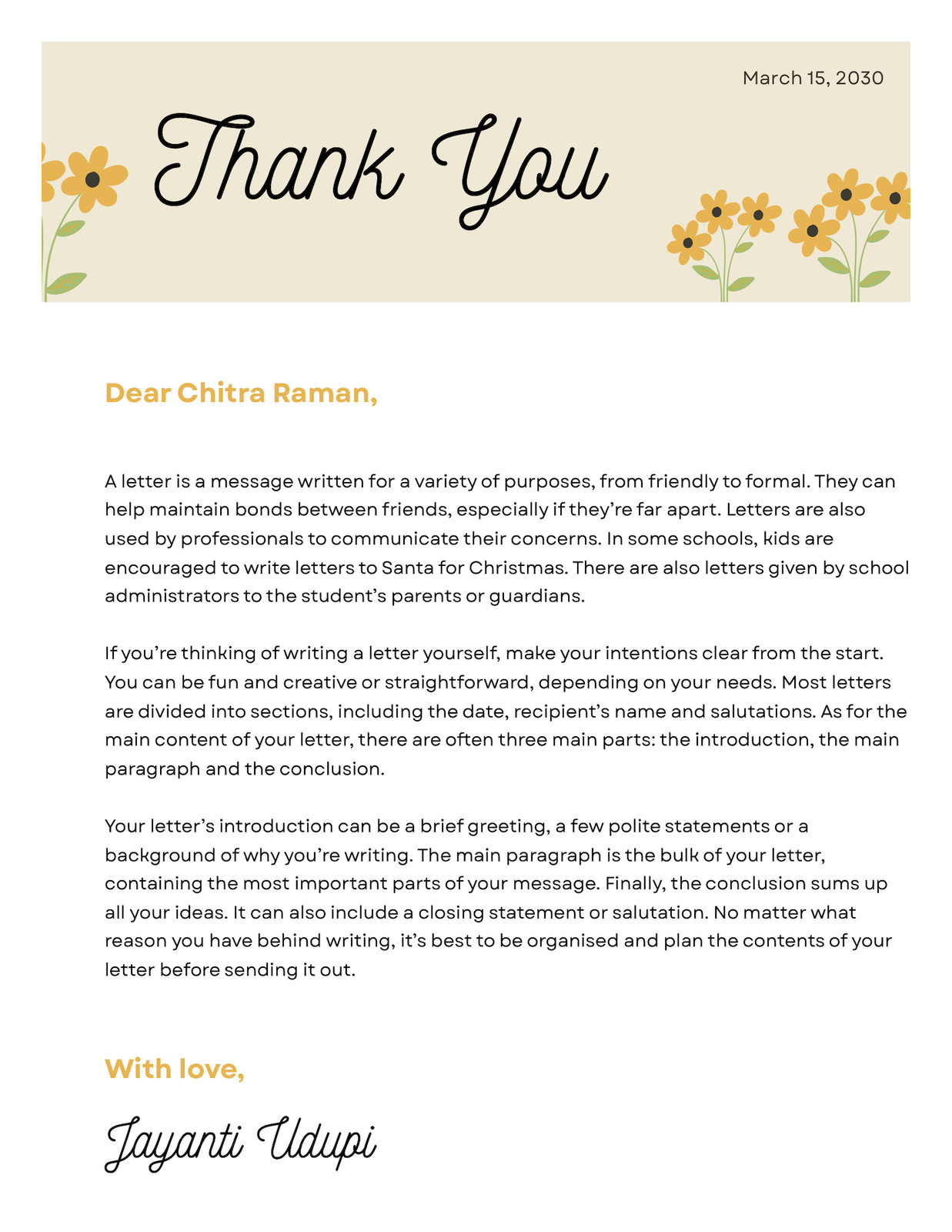 March 15, 2030

Thank You

Dear Chitra Raman,

A letter is a message written for a variety of purposes, from friendly to formal. They can help maintain bonds between friends, especially if they're far apart. Letters are also used by professionals to communicate their concerns. In some schools, kids are encouraged to write letters to Santa for Christmas. There are also letters given by school administrators to the student's parents or guardians.

If you're thinking of writing a letter yourself, make your intentions clear from the start. You can be fun and creative or straightforward, depending on your needs. Most letters are divided into sections, including the date, recipient's name and salutations. As for the main content of your letter, there are often three main parts: the introduction, the main paragraph and the conclusion.

Your letter's introduction can be a brief greeting, a few polite statements or a background of why you're writing. The main paragraph is the bulk of your letter, containing the most important parts of your message. Finally, the conclusion sums up all your ideas. It can also include a closing statement or salutation. No matter what reason you have behind writing, it's best to be organised and plan the contents of your letter before sending it out.

With love,

Jayanti Udupi